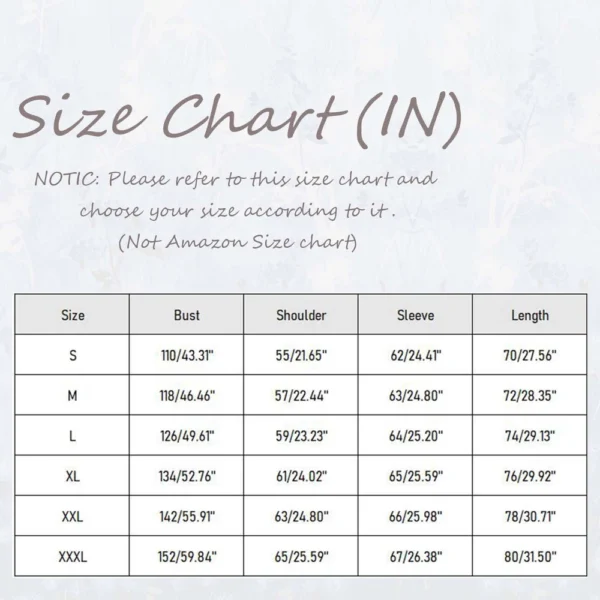 Size Chart (IN)

NOTIC: Please refer to this size chart and choose your size according to it .

(Not Amazon Size chart)

| Size | Bust | Shoulder | Sleeve | Length |
|---|---|---|---|---|
| S | 110/43.31" | 55/21.65" | 62/24.41" | 70/27.56" |
| M | 118/46.46" | 57/22.44" | 63/24.80" | 72/28.35" |
| L | 126/49.61" | 59/23.23" | 64/25.20" | 74/29.13" |
| XL | 134/52.76" | 61/24.02" | 65/25.59" | 76/29.92" |
| XXL | 142/55.91" | 63/24.80" | 66/25.98" | 78/30.71" |
| XXXL | 152/59.84" | 65/25.59" | 67/26.38" | 80/31.50" |